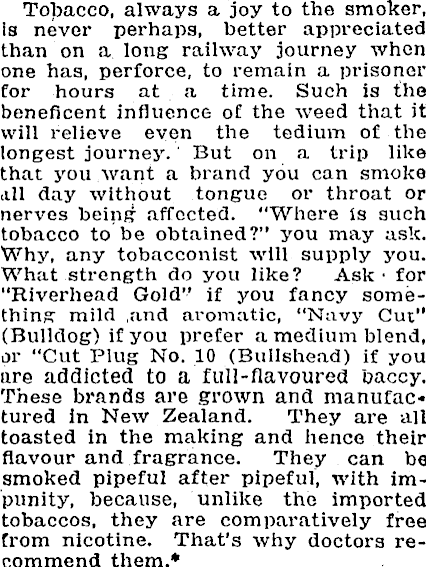 Tobacco, always a joy to the smoker, is never perhaps, better appreciated than on a long railway journey when one has, perforce, to remain a prisoner for hours at a time. Such is the beneficent influence of the weed that it will relieve even the tedium of the longest journey. But on a trip like that you want a brand you can smoke all day without tongue or throat or nerves being affected. "Where is such tobacco to be obtained?" you may ask. Why, any tobacconist will supply you. What strength do you like? Ask for "Riverhead Gold" if you fancy something mild and aromatic, "Navy Cut" (Bulldog) if you prefer a medium blend, or "Cut Plug No. 10 (Bullshead) if you are addicted to a full-flavoured baccy. These brands are grown and manufactured in New Zealand. They are all toasted in the making and hence their flavour and fragrance. They can be smoked pipeful after pipeful, with impunity, because, unlike the imported tobaccos, they are comparatively free from nicotine. That's why doctors recommend them.*